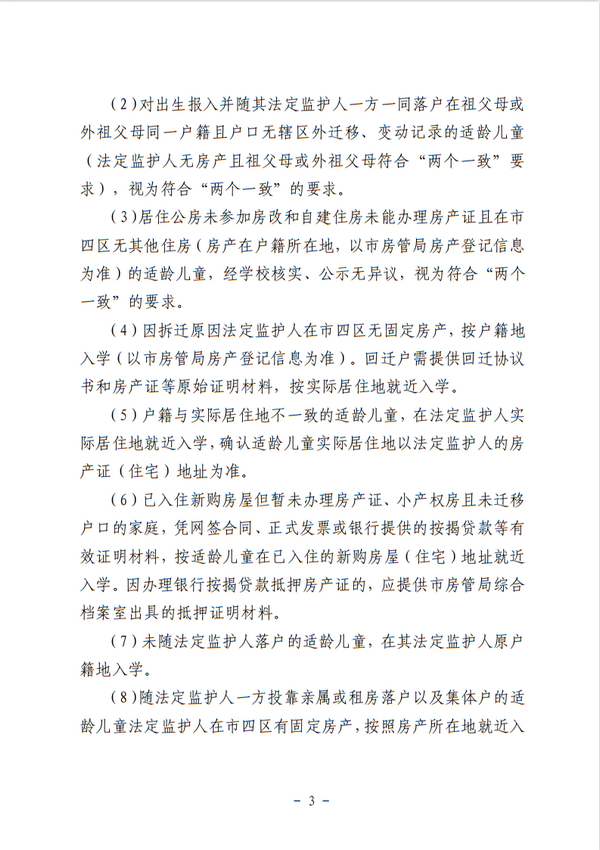 （2）对出生报入并随其法定监护人一方一同落户在祖父母或外祖父母同一户籍且户口无辖区外迁移、变动记录的适龄儿童（法定监护人无房产且祖父母或外祖父母符合“两个一致”要求），视为符合“两个一致”的要求。

（3）居住公房未参加房改和自建住房未能办理房产证且在市四区无其他住房（房产在户籍所在地，以市房管局房产登记信息为准）的适龄儿童，经学校核实、公示无异议，视为符合“两个一致”的要求。

（4）因拆迁原因法定监护人在市四区无固定房产，按户籍地入学（以市房管局房产登记信息为准）。回迁户需提供回迁协议书和房产证等原始证明材料，按实际居住地就近入学。

（5）户籍与实际居住地不一致的适龄儿童，在法定监护人实际居住地就近入学，确认适龄儿童实际居住地以法定监护人的房产证（住宅）地址为准。

（6）已入住新购房屋但暂未办理房产证、小产权房且未迁移户口的家庭，凭网签合同、正式发票或银行提供的按揭贷款等有效证明材料，按适龄儿童在已入住的新购房屋（住宅）地址就近入学。因办理银行按揭贷款抵押房产证的，应提供市房管局综合档案室出具的抵押证明材料。

（7）未随法定监护人落户的适龄儿童，在其法定监护人原户籍地入学。

（8）随法定监护人一方投靠亲属或租房落户以及集体户的适龄儿童法定监护人在市四区有固定房产，按照房产所在地就近入

－ 3 －